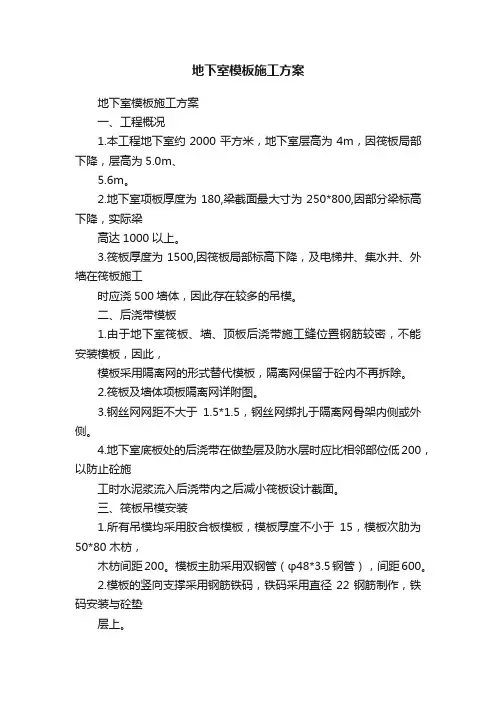 地下室模板施工方案

地下室模板施工方案

一、工程概况

1.本工程地下室约 2000 平方米，地下室层高为 4m，因筏板局部下降，层高为 5.0m、

5.6m。

2.地下室顶板厚度为 180,梁截面最大寸为 250*800,因部分梁标高下降，实际梁

高达 1000 以上。

3.筏板厚度为 1500,因筏板局部标高下降，及电梯井、集水井、外墙在筏板施工

时应浇 500 墙体，因此存在较多的吊模。

二、后浇带模板

1.由于地下室筏板、墙、顶板后浇带施工缝位置钢筋较密，不能安装模板，因此，

模板采用隔离网的形式替代模板，隔离网保留于砼内不再拆除。

2.筏板及墙体顶板隔离网详附图。

3.钢丝网网距不大于 1.5*1.5，钢丝网绑扎于隔离网骨架内侧或外侧。

4.地下室底板处的后浇带在做垫层及防水层时应比相邻部位低 200，以防止砼施

工时水泥浆流入后浇带内之后减小筏板设计截面。

三、筏板吊模安装

1.所有吊模均采用胶合板模板，模板厚度不小于 15，模板次肋为 50*80 木枋，

木枋间距 200。模板主肋采用双钢管（φ48*3.5 钢管），间距 600。

2.模板的竖向支撑采用钢筋铁码，铁码采用直径 22 钢筋制作，铁码安装与砼垫

层上。